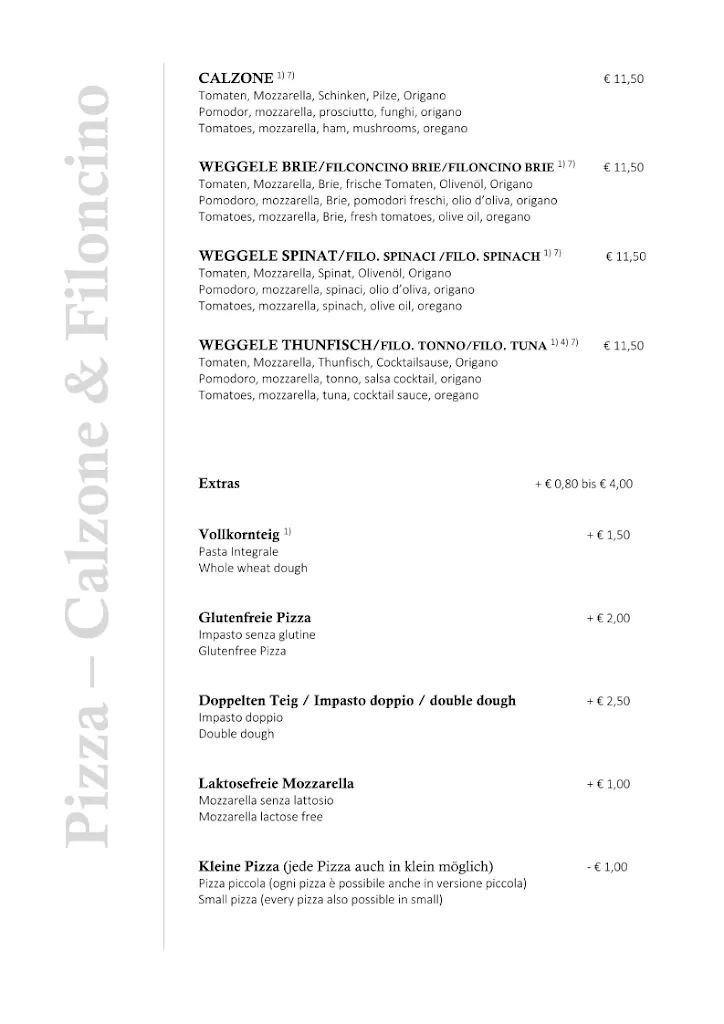 Pizza – Calzone & Filoncino

CALZONE $^{1) 7)}$ € 11,50
Tomaten, Mozzarella, Schinken, Pilze, Origano
Pomodor, mozzarella, prosciutto, funghi, origano
Tomatoes, mozzarella, ham, mushrooms, oregano

WEGGELE BRIE/FILCONCINO BRIE/FILONCINO BRIE $^{1) 7)}$ € 11,50
Tomaten, Mozzarella, Brie, frische Tomaten, Olivenöl, Origano
Pomodoro, mozzarella, Brie, pomodori freschi, olio d'oliva, origano
Tomatoes, mozzarella, Brie, fresh tomatoes, olive oil, oregano

WEGGELE SPINAT/FILO. SPINACI /FILO. SPINACH $^{1) 7)}$ € 11,50
Tomaten, Mozzarella, Spinat, Olivenöl, Origano
Pomodoro, mozzarella, spinaci, olio d'oliva, origano
Tomatoes, mozzarella, spinach, olive oil, oregano

WEGGELE THUNFISCH/FILO. TONNO/FILO. TUNA $^{1) 4) 7)}$ € 11,50
Tomaten, Mozzarella, Thunfisch, Cocktailsause, Origano
Pomodoro, mozzarella, tonno, salsa cocktail, origano
Tomatoes, mozzarella, tuna, cocktail sauce, oregano

Extras + € 0,80 bis € 4,00

Vollkornteig $^{1)}$ + € 1,50
Pasta Integrale
Whole wheat dough

Glutenfreie Pizza + € 2,00
Impasto senza glutine
Glutenfree Pizza

Doppelten Teig / Impasto doppio / double dough + € 2,50
Impasto doppio
Double dough

Laktosefreie Mozzarella + € 1,00
Mozzarella senza lattosio
Mozzarella lactose free

Kleine Pizza (jede Pizza auch in klein möglich) - € 1,00
Pizza piccola (ogni pizza è possibile anche in versione piccola)
Small pizza (every pizza also possible in small)